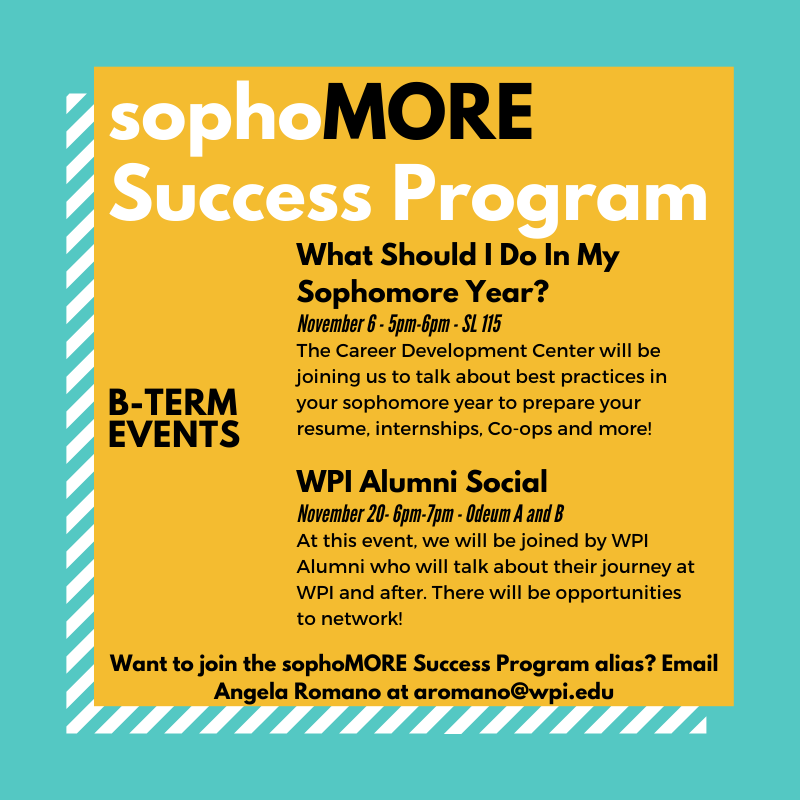 sophoMORE Success Program

B-TERM EVENTS

What Should I Do In My Sophomore Year?

November 6 - 5pm-6pm - SL 115

The Career Development Center will be joining us to talk about best practices in your sophomore year to prepare your resume, internships, Co-ops and more!

WPI Alumni Social

November 20- 6pm-7pm - Odeum A and B

At this event, we will be joined by WPI Alumni who will talk about their journey at WPI and after. There will be opportunities to network!

Want to join the sophoMORE Success Program alias? Email Angela Romano at aromano@wpi.edu